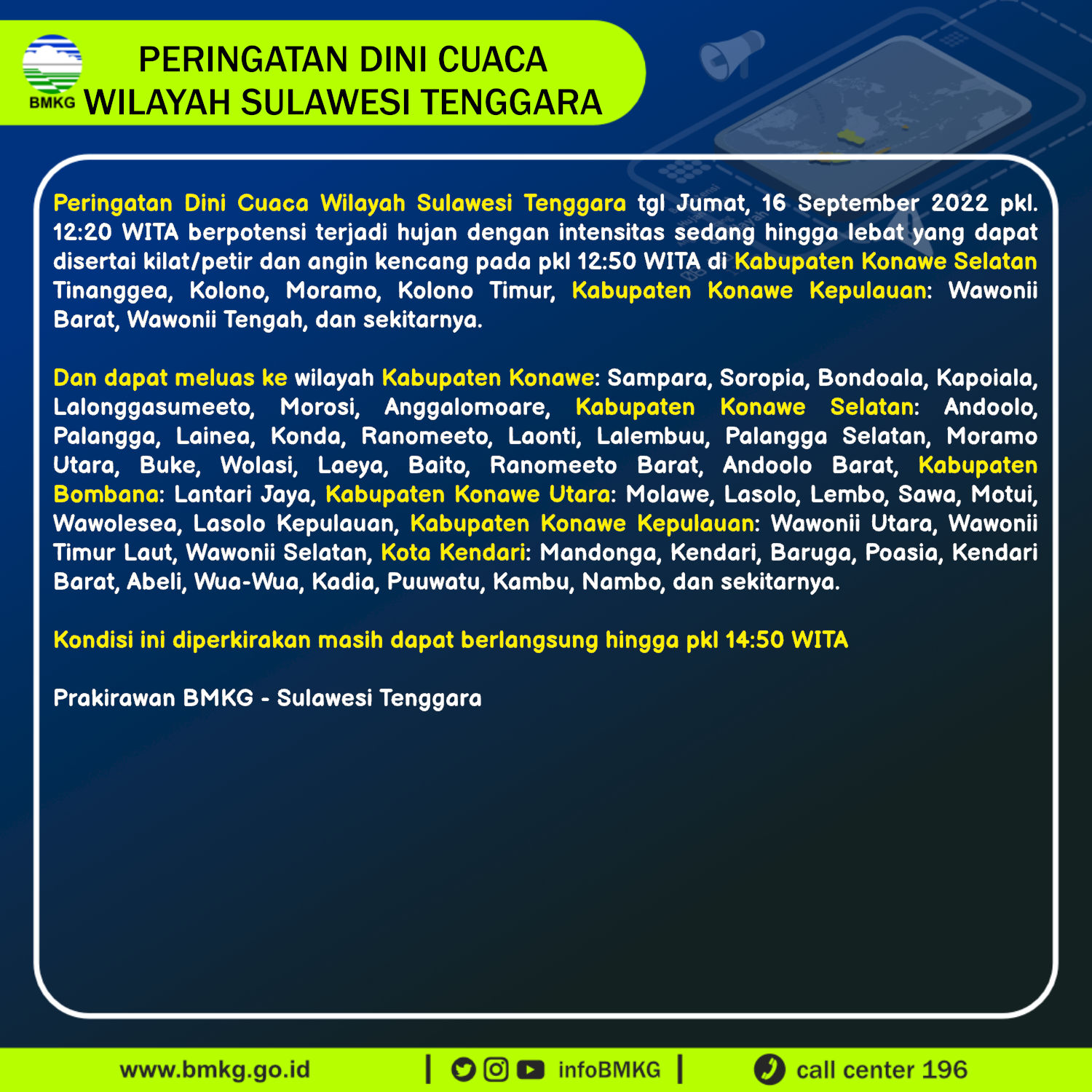 BMKG

PERINGATAN DINI CUACA
WILAYAH SULAWESI TENGGARA

Peringatan Dini Cuaca Wilayah Sulawesi Tenggara tgl Jumat, 16 September 2022 pkl. 12:20 WITA berpotensi terjadi hujan dengan intensitas sedang hingga lebat yang dapat disertai kilat/petir dan angin kencang pada pkl 12:50 WITA di Kabupaten Konawe Selatan Tinanggea, Kolono, Moramo, Kolono Timur, Kabupaten Konawe Kepulauan: Wawonii Barat, Wawonii Tengah, dan sekitarnya.

Dan dapat meluas ke wilayah Kabupaten Konawe: Sampara, Soropia, Bondoala, Kapoiala, Lalonggasumeeto, Morosi, Anggalomoare, Kabupaten Konawe Selatan: Andoolo, Palangga, Lainea, Konda, Ranomeeto, Laonti, Lalembuu, Palangga Selatan, Moramo Utara, Buke, Wolasi, Laeya, Baito, Ranomeeto Barat, Andoolo Barat, Kabupaten Bombana: Lantari Jaya, Kabupaten Konawe Utara: Molawe, Lasolo, Lembo, Sawa, Motui, Wawolesea, Lasolo Kepulauan, Kabupaten Konawe Kepulauan: Wawonii Utara, Wawonii Timur Laut, Wawonii Selatan, Kota Kendari: Mandonga, Kendari, Baruga, Poasia, Kendari Barat, Abeli, Wua-Wua, Kadia, Puuwatu, Kambu, Nambo, dan sekitarnya.

Kondisi ini diperkirakan masih dapat berlangsung hingga pkl 14:50 WITA

Prakirawan BMKG - Sulawesi Tenggara

www.bmkg.go.id | infoBMKG | call center 196